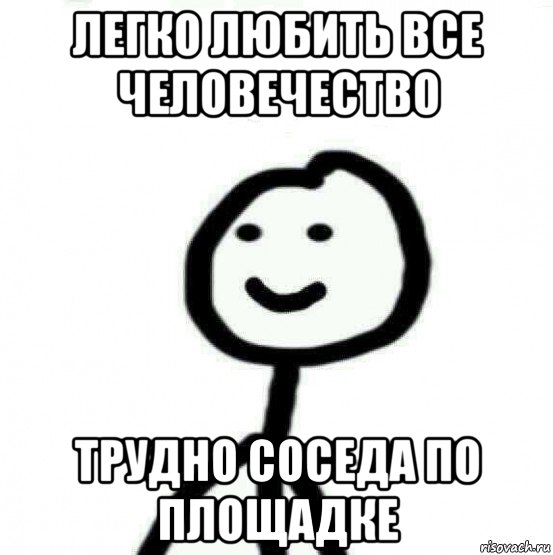 ЛЕГКО ЛЮБИТЬ ВСЕ ЧЕЛОВЕЧЕСТВО

ТРУДНО СОСЕДА ПО ПЛОЩАДКЕ

risovach.ru